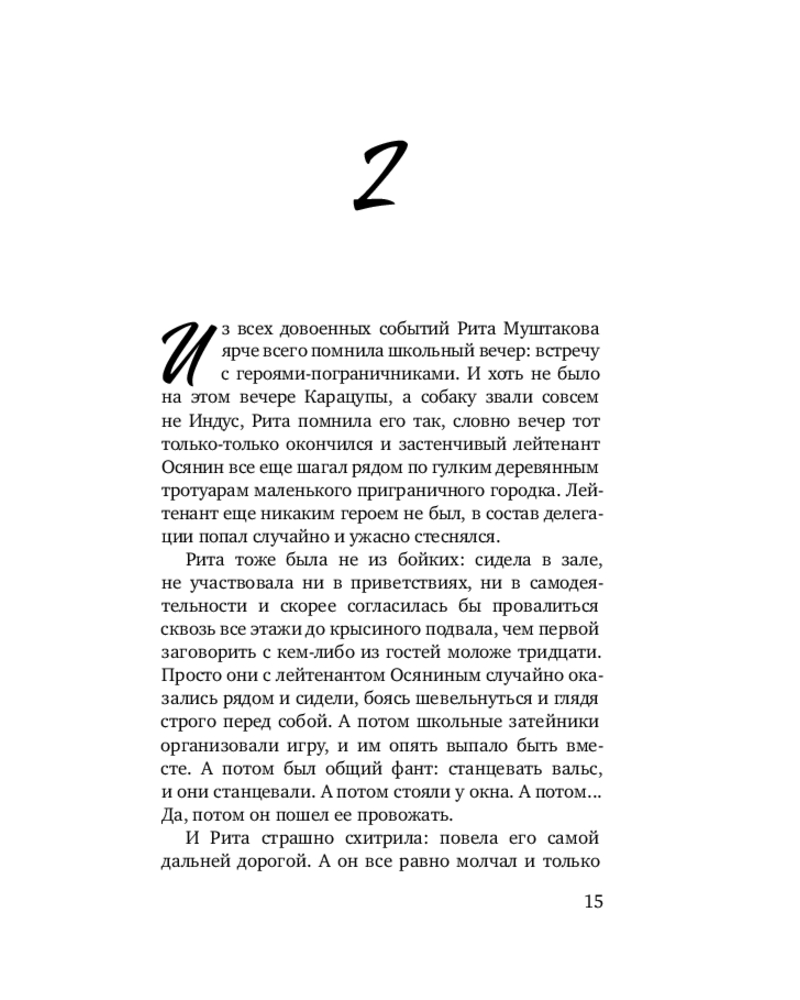 2

Из всех довоенных событий Рита Муштакова ярче всего помнила школьный вечер: встречу с героями-пограничниками. И хоть не было на этом вечере Карацупы, а собаку звали совсем не Индус, Рита помнила его так, словно вечер тот только-только окончился и застенчивый лейтенант Осянин все еще шагал рядом по гулким деревянным тротуарам маленького приграничного городка. Лейтенант еще никаким героем не был, в состав делегации попал случайно и ужасно стеснялся.

Рита тоже была не из бойких: сидела в зале, не участвовала ни в приветствиях, ни в самодеятельности и скорее согласилась бы провалиться сквозь все этажи до крысиного подвала, чем первой заговорить с кем-либо из гостей моложе тридцати. Просто они с лейтенантом Осяниным случайно оказались рядом и сидели, боясь шевельнуться и глядя строго перед собой. А потом школьные затейники организовали игру, и им опять выпало быть вместе. А потом был общий фант: станцевать вальс, и они станцевали. А потом стояли у окна. А потом... Да, потом он пошел ее провожать.

И Рита страшно схитрила: повела его самой дальней дорогой. А он все равно молчал и только

15